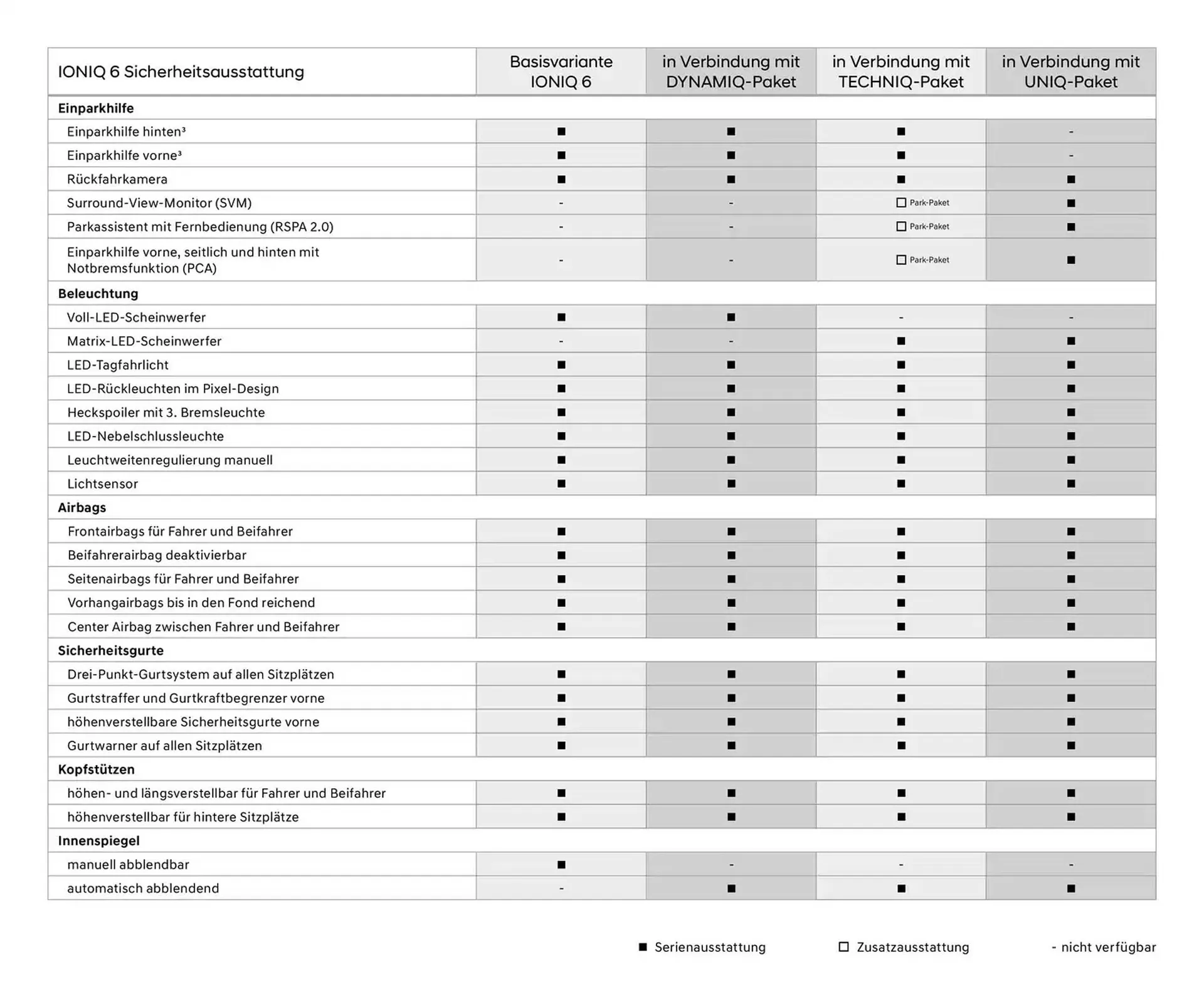 | IONIQ 6 Sicherheitsausstattung | Basisvariante IONIQ 6 | in Verbindung mit DYNAMIQ-Paket | in Verbindung mit TECHNIQ-Paket | in Verbindung mit UNIQ-Paket |
|---|---|---|---|---|
| **Einparkhilfe** | | | | |
| Einparkhilfe hinten³ | ■ | ■ | ■ | - |
| Einparkhilfe vorne³ | ■ | ■ | ■ | - |
| Rückfahrkamera | ■ | ■ | ■ | ■ |
| Surround-View-Monitor (SVM) | - | - | □ Park-Paket | ■ |
| Parkassistent mit Fernbedienung (RSPA 2.0) | - | - | □ Park-Paket | ■ |
| Einparkhilfe vorne, seitlich und hinten mit Notbremsfunktion (PCA) | - | - | □ Park-Paket | ■ |
| **Beleuchtung** | | | | |
| Voll-LED-Scheinwerfer | ■ | ■ | - | - |
| Matrix-LED-Scheinwerfer | - | - | ■ | ■ |
| LED-Tagfahrlicht | ■ | ■ | ■ | ■ |
| LED-Rückleuchten im Pixel-Design | ■ | ■ | ■ | ■ |
| Heckspoiler mit 3. Bremsleuchte | ■ | ■ | ■ | ■ |
| LED-Nebelschlussleuchte | ■ | ■ | ■ | ■ |
| Leuchtweitenregulierung manuell | ■ | ■ | ■ | ■ |
| Lichtsensor | ■ | ■ | ■ | ■ |
| **Airbags** | | | | |
| Frontairbags für Fahrer und Beifahrer | ■ | ■ | ■ | ■ |
| Beifahrerairbag deaktivierbar | ■ | ■ | ■ | ■ |
| Seitenairbags für Fahrer und Beifahrer | ■ | ■ | ■ | ■ |
| Vorhangairbags bis in den Fond reichend | ■ | ■ | ■ | ■ |
| Center Airbag zwischen Fahrer und Beifahrer | ■ | ■ | ■ | ■ |
| **Sicherheitsgurte** | | | | |
| Drei-Punkt-Gurtsystem auf allen Sitzplätzen | ■ | ■ | ■ | ■ |
| Gurtstraffer und Gurtkraftbegrenzer vorne | ■ | ■ | ■ | ■ |
| höhenverstellbare Sicherheitsgurte vorne | ■ | ■ | ■ | ■ |
| Gurtwarner auf allen Sitzplätzen | ■ | ■ | ■ | ■ |
| **Kopfstützen** | | | | |
| höhen- und längsverstellbar für Fahrer und Beifahrer | ■ | ■ | ■ | ■ |
| höhenverstellbar für hintere Sitzplätze | ■ | ■ | ■ | ■ |
| **Innenspiegel** | | | | |
| manuell abblendbar | ■ | - | - | - |
| automatisch abblendend | - | ■ | ■ | ■ |

■ Serienausstattung □ Zusatzausstattung - nicht verfügbar